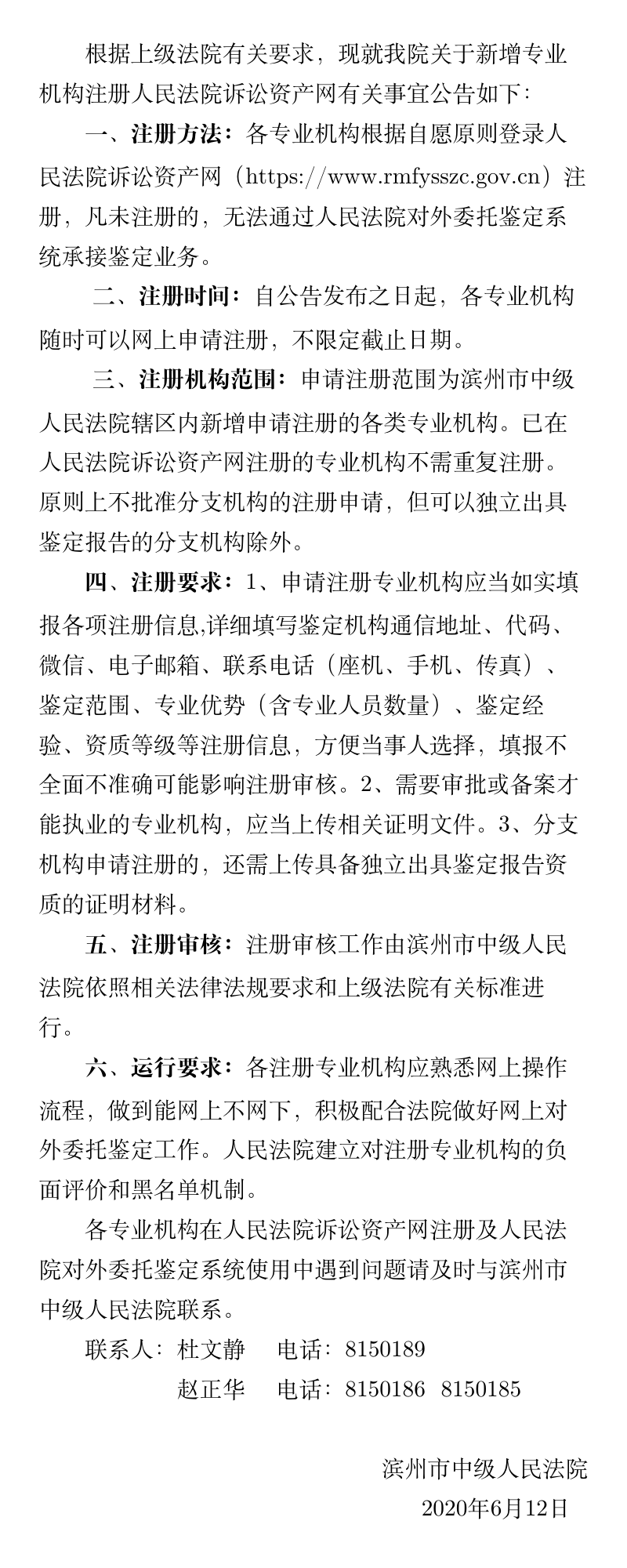 根据上级法院有关要求，现就我院关于新增专业机构注册人民法院诉讼资产网有关事宜公告如下:

一、注册方法：各专业机构根据自愿原则登录人民法院诉讼资产网（https://www.rmfysszc.gov.cn）注册，凡未注册的，无法通过人民法院对外委托鉴定系统承接鉴定业务。

二、注册时间：自公告发布之日起，各专业机构随时可以网上申请注册，不限定截止日期。

三、注册机构范围：申请注册范围为滨州市中级人民法院辖区内新增申请注册的各类专业机构。已在人民法院诉讼资产网注册的专业机构不需重复注册。原则上不批准分支机构的注册申请，但可以独立出具鉴定报告的分支机构除外。

四、注册要求：1、申请注册专业机构应当如实填报各项注册信息,详细填写鉴定机构通信地址、代码、微信、电子邮箱、联系电话（座机、手机、传真）、鉴定范围、专业优势（含专业人员数量）、鉴定经验、资质等级等注册信息，方便当事人选择，填报不全面不准确可能影响注册审核。2、需要审批或备案才能执业的专业机构，应当上传相关证明文件。3、分支机构申请注册的，还需上传具备独立出具鉴定报告资质的证明材料。

五、注册审核：注册审核工作由滨州市中级人民法院依照相关法律法规要求和上级法院有关标准进行。

六、运行要求：各注册专业机构应熟悉网上操作流程，做到能网上不网下，积极配合法院做好网上对外委托鉴定工作。人民法院建立对注册专业机构的负面评价和黑名单机制。

各专业机构在人民法院诉讼资产网注册及人民法院对外委托鉴定系统使用中遇到问题请及时与滨州市中级人民法院联系。

联系人：杜文静　电话：8150189
赵正华　电话：8150186　8150185

滨州市中级人民法院
2020年6月12日